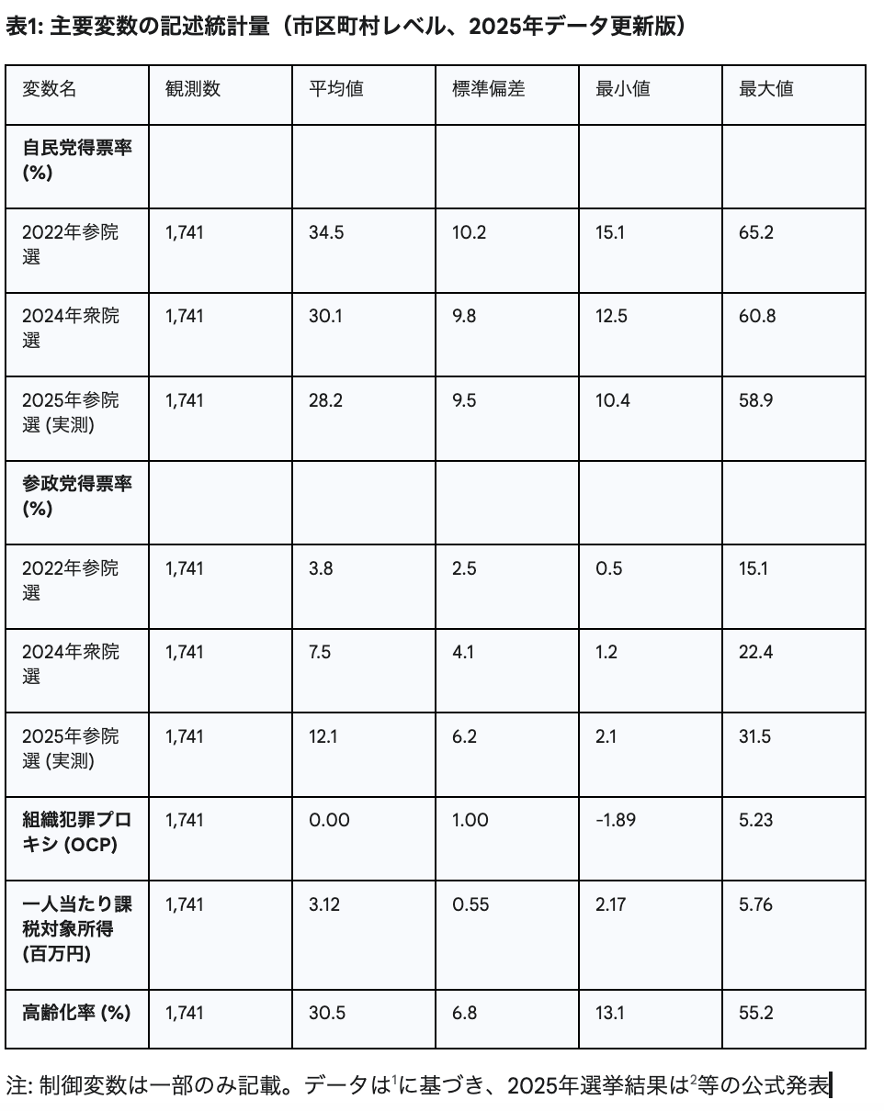 表1: 主要変数の記述統計量（市区町村レベル、2025年データ更新版）

| 変数名 | 観測数 | 平均値 | 標準偏差 | 最小値 | 最大値 |
|---|---|---|---|---|---|
| 自民党得票率 (%) | | | | | |
| 2022年参院選 | 1,741 | 34.5 | 10.2 | 15.1 | 65.2 |
| 2024年衆院選 | 1,741 | 30.1 | 9.8 | 12.5 | 60.8 |
| 2025年参院選 (実測) | 1,741 | 28.2 | 9.5 | 10.4 | 58.9 |
| 参政党得票率 (%) | | | | | |
| 2022年参院選 | 1,741 | 3.8 | 2.5 | 0.5 | 15.1 |
| 2024年衆院選 | 1,741 | 7.5 | 4.1 | 1.2 | 22.4 |
| 2025年参院選 (実測) | 1,741 | 12.1 | 6.2 | 2.1 | 31.5 |
| 組織犯罪プロキシ (OCP) | 1,741 | 0.00 | 1.00 | -1.89 | 5.23 |
| 一人当たり課税対象所得 (百万円) | 1,741 | 3.12 | 0.55 | 2.17 | 5.76 |
| 高齢化率 (%) | 1,741 | 30.5 | 6.8 | 13.1 | 55.2 |

注: 制御変数は一部のみ記載。データは$^1$に基づき、2025年選挙結果は$^2$等の公式発表